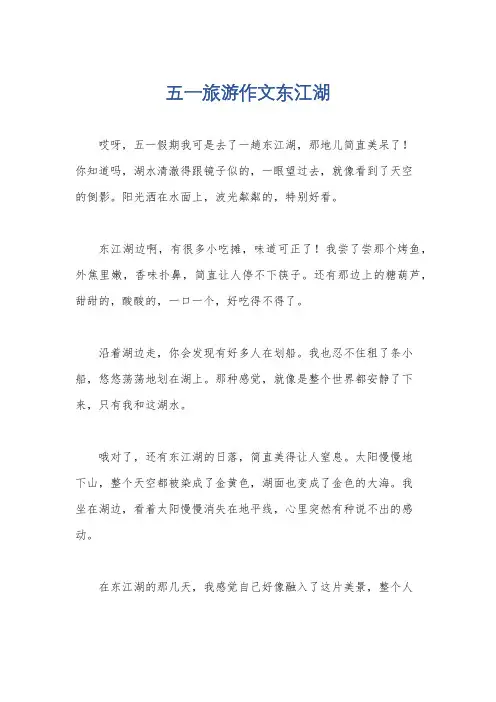 五一旅游作文东江湖

哎呀，五一假期我可是去了一趟东江湖，那地儿简直美呆了！你知道吗，湖水清澈得跟镜子似的，一眼望过去，就像看到了天空的倒影。阳光洒在水面上，波光粼粼的，特别好看。

东江湖边啊，有很多小吃摊，味道可正了！我尝了尝那个烤鱼，外焦里嫩，香味扑鼻，简直让人停不下筷子。还有那边上的糖葫芦，甜甜的，酸酸的，一口一个，好吃得不得了。

沿着湖边走，你会发现有好多人在划船。我也忍不住租了条小船，悠悠荡荡地划在湖上。那种感觉，就像是整个世界都安静了下来，只有我和这湖水。

哦对了，还有东江湖的日落，简直美得让人窒息。太阳慢慢地下山，整个天空都被染成了金黄色，湖面也变成了金色的大海。我坐在湖边，看着太阳慢慢消失在地平线，心里突然有种说不出的感动。

在东江湖的那几天，我感觉自己好像融入了这片美景，整个人